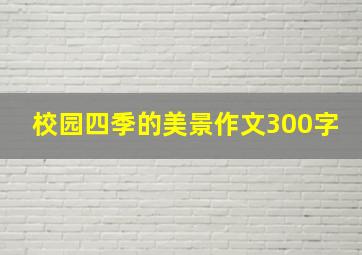 校园四季的美景作文300字